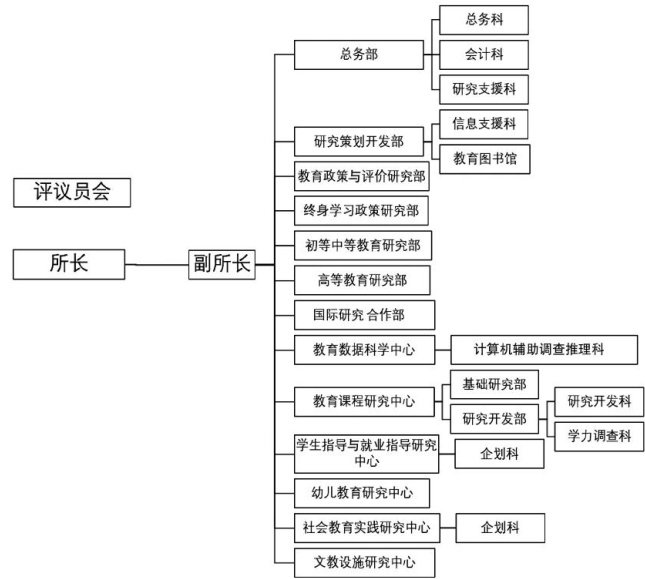 评议员会

所长

副所长

总务部

总务科

会计科

研究支援科

研究策划开发部

信息支援科

教育图书馆

教育政策与评价研究部

终身学习政策研究部

初等中等教育研究部

高等教育研究部

国际研究 合作部

教育数据科学中心

计算机辅助调查推理科

教育课程研究中心

基础研究部

研究开发部

研究开发科

学力调查科

学生指导与就业指导研究中心

企划科

幼儿教育研究中心

社会教育实践研究中心

企划科

文教设施研究中心